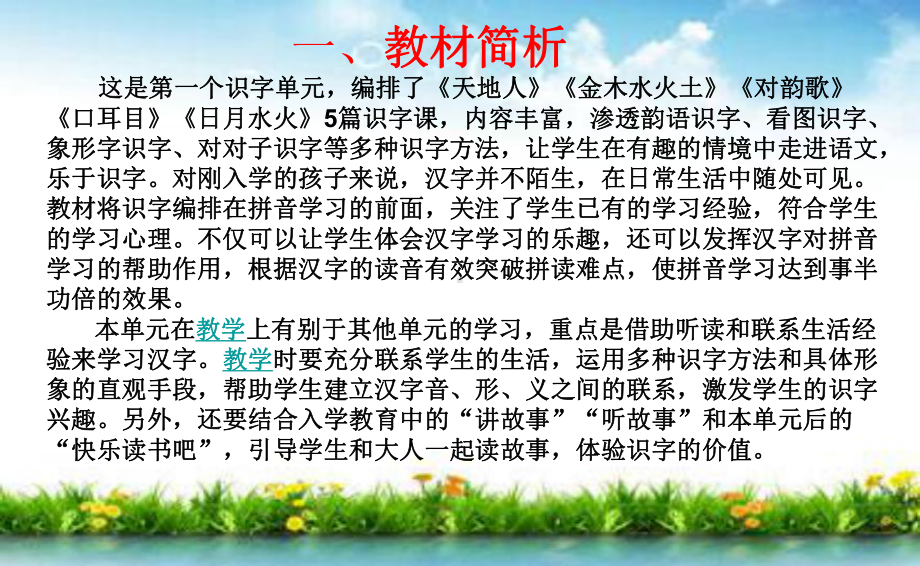 一、教材简析

这是第一个识字单元，编排了《天地人》《金木水火土》《对韵歌》《口耳目》《日月水火》5篇识字课，内容丰富，渗透韵语识字、看图识字、象形字识字、对对子识字等多种识字方法，让学生在有趣的情境中走进语文，乐于识字。对刚入学的孩子来说，汉字并不陌生，在日常生活中随处可见。教材将识字编排在拼音学习的前面，关注了学生已有的学习经验，符合学生的学习心理。不仅可以让学生体会汉字学习的乐趣，还可以发挥汉字对拼音学习的帮助作用，根据汉字的读音有效突破拼读难点，使拼音学习达到事半功倍的效果。

本单元在教学上有别于其他单元的学习，重点是借助听读和联系生活经验来学习汉字。教学时要充分联系学生的生活，运用多种识字方法和具体形象的直观手段，帮助学生建立汉字音、形、义之间的联系，激发学生的识字兴趣。另外，还要结合入学教育中的“讲故事”“听故事”和本单元后的“快乐读书吧”，引导学生和大人一起读故事，体验识字的价值。